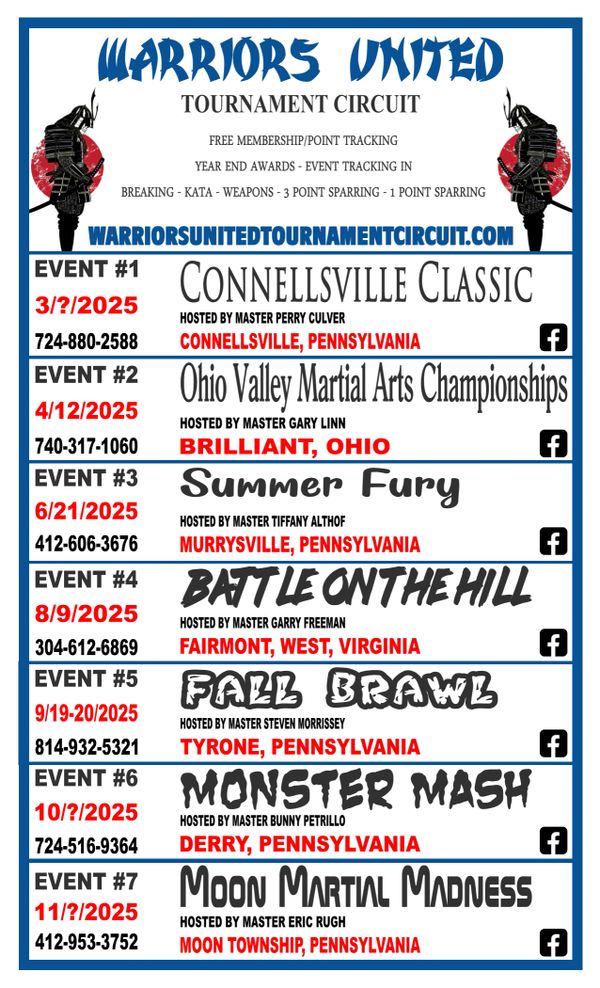 WARRIORS UNITED
TOURNAMENT CIRCUIT

FREE MEMBERSHIP/POINT TRACKING
YEAR END AWARDS - EVENT TRACKING IN
BREAKING - KATA - WEAPONS - 3 POINT SPARRING - 1 POINT SPARRING

WARRIORSUNITEDTOURNAMENTCIRCUIT.COM

EVENT #1
3/?/2025
724-880-2588
CONNELLSVILLE CLASSIC
HOSTED BY MASTER PERRY CULVER
CONNELLSVILLE, PENNSYLVANIA

EVENT #2
4/12/2025
740-317-1060
Ohio Valley Martial Arts Championships
HOSTED BY MASTER GARY LINN
BRILLIANT, OHIO

EVENT #3
6/21/2025
412-606-3676
Summer Fury
HOSTED BY MASTER TIFFANY ALTHOF
MURRYSVILLE, PENNSYLVANIA

EVENT #4
8/9/2025
304-612-6869
BATTLE ON THE HILL
HOSTED BY MASTER GARRY FREEMAN
FAIRMONT, WEST, VIRGINIA

EVENT #5
9/19-20/2025
814-932-5321
FALL BRAWL
HOSTED BY MASTER STEVEN MORRISSEY
TYRONE, PENNSYLVANIA

EVENT #6
10/?/2025
724-516-9364
MONSTER MASH
HOSTED BY MASTER BUNNY PETRILLO
DERRY, PENNSYLVANIA

EVENT #7
11/?/2025
412-953-3752
MOON MARTIAL MADNESS
HOSTED BY MASTER ERIC RUGH
MOON TOWNSHIP, PENNSYLVANIA